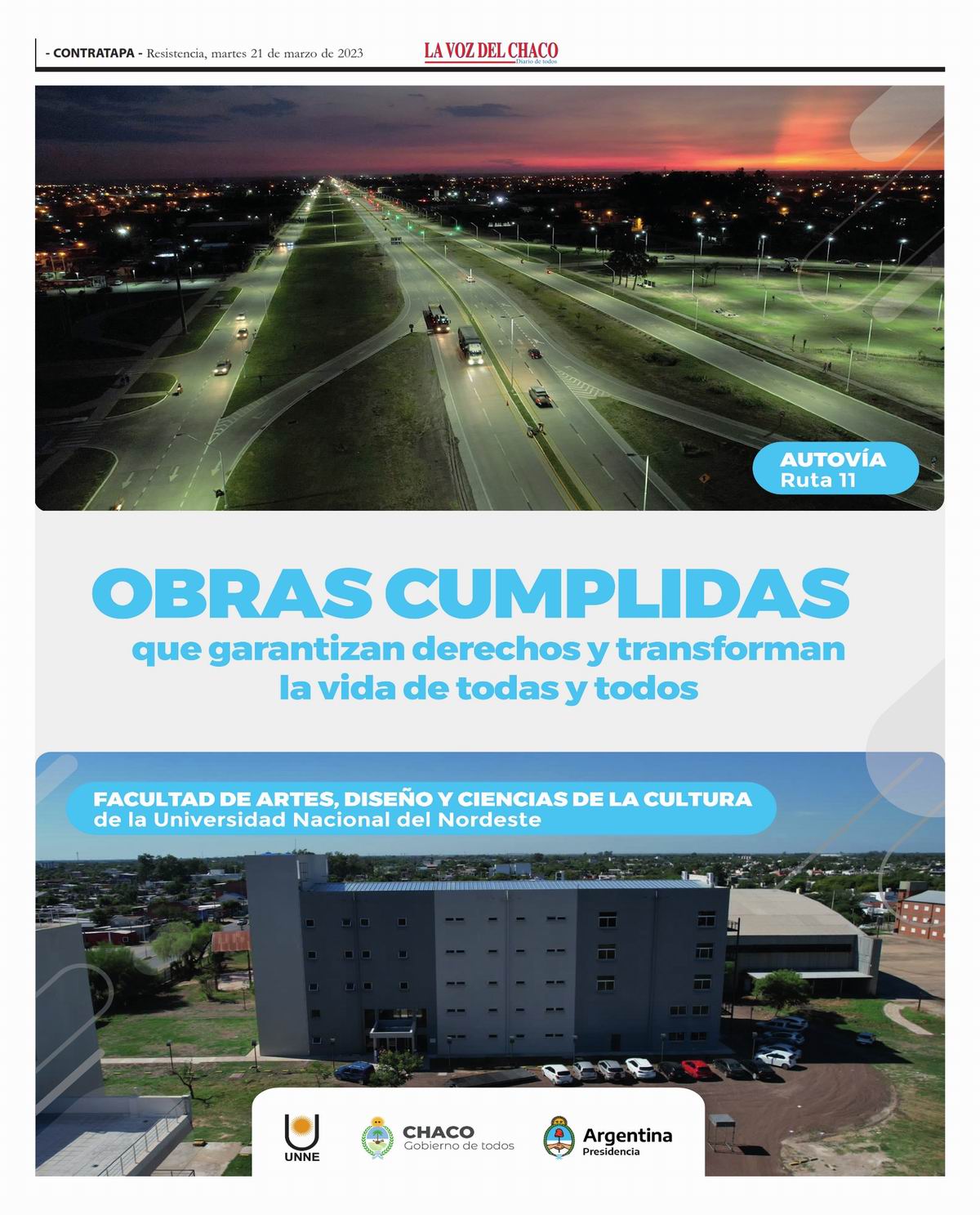 - CONTRATAPA - Resistencia, martes 21 de marzo de 2023

LA VOZ DEL CHACO
Diario de todos

AUTOVÍA
Ruta 11

OBRAS CUMPLIDAS
que garantizan derechos y transforman la vida de todas y todos

FACULTAD DE ARTES, DISEÑO Y CIENCIAS DE LA CULTURA
de la Universidad Nacional del Nordeste

UNNE

CHACO
Gobierno de todos

Argentina
Presidencia